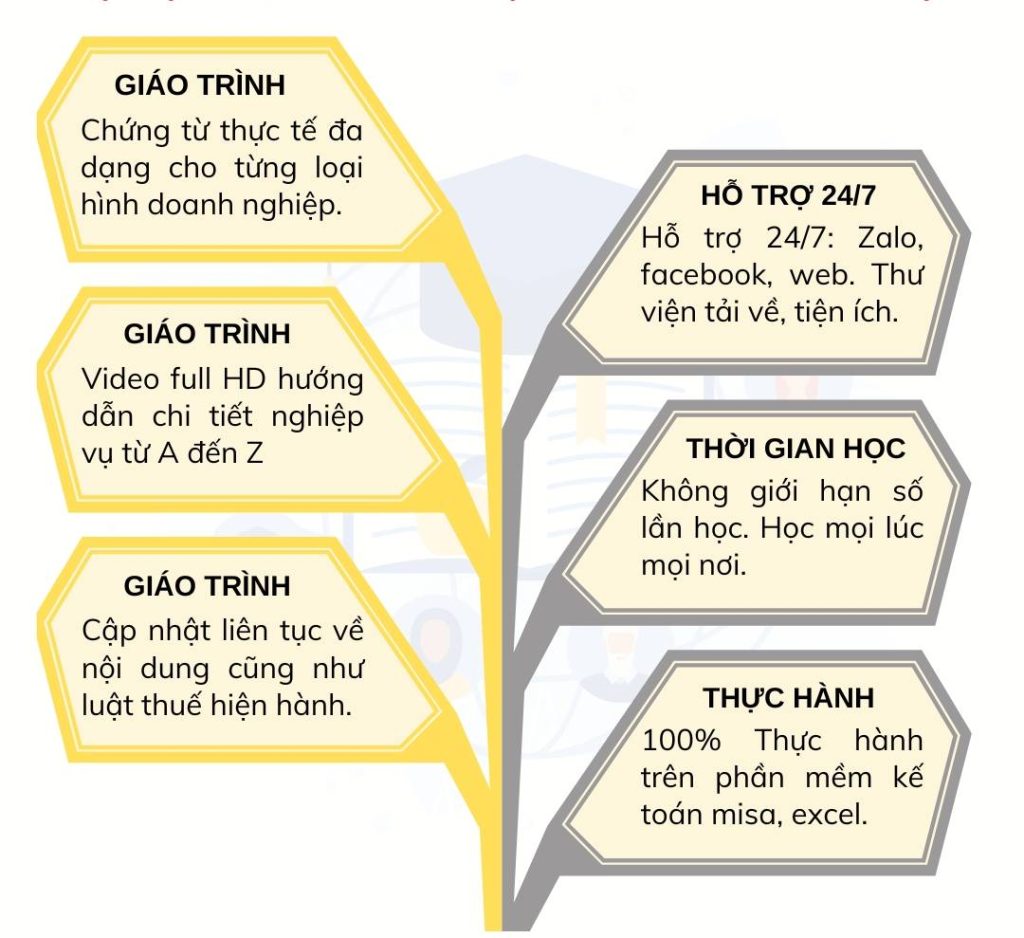 GIÁO TRÌNH
Chứng từ thực tế đa dạng cho từng loại hình doanh nghiệp.

GIÁO TRÌNH
Video full HD hướng dẫn chi tiết nghiệp vụ từ A đến Z

GIÁO TRÌNH
Cập nhật liên tục về nội dung cũng như luật thuế hiện hành.

HỖ TRỢ 24/7
Hỗ trợ 24/7: Zalo, facebook, web. Thư viện tải về, tiện ích.

THỜI GIAN HỌC
Không giới hạn số lần học. Học mọi lúc mọi nơi.

THỰC HÀNH
100% Thực hành trên phần mềm kế toán misa, excel.